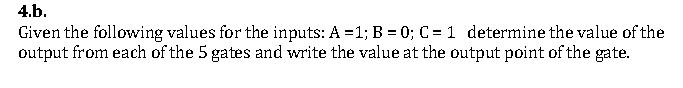 4.b.
Given the following values for the inputs: A =1; B = 0; C = 1 determine the value of the output from each of the 5 gates and write the value at the output point of the gate.